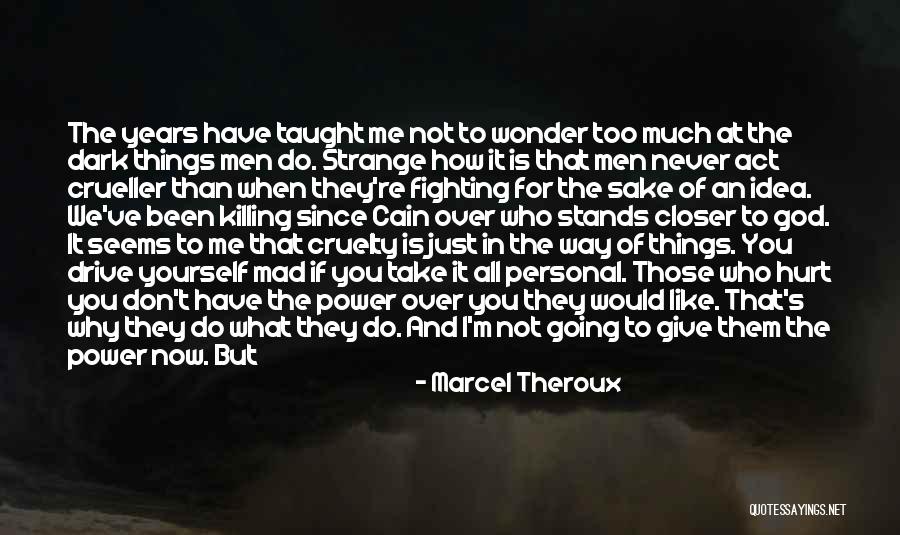 The years have taught me not to wonder too much at the dark things men do. Strange how it is that men never act crueller than when they're fighting for the sake of an idea. We've been killing since Cain over who stands closer to god. It seems to me that cruelty is just in the way of things. You drive yourself mad if you take it all personal. Those who hurt you don't have the power over you they would like. That's why they do what they do. And I'm not going to give them the power now. But

- Marcel Theroux

QUOTESSAYINGS.NET